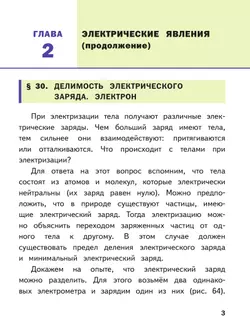 ГЛАВА
2

ЭЛЕКТРИЧЕСКИЕ ЯВЛЕНИЯ
(продолжение)

§ 30. ДЕЛИМОСТЬ ЭЛЕКТРИЧЕСКОГО ЗАРЯДА. ЭЛЕКТРОН

При электризации тела получают различные электрические заряды. Чем больший заряд имеют тела, тем сильнее они взаимодействуют: притягиваются или отталкиваются. Что происходит с телами при электризации?

Для ответа на этот вопрос вспомним, что тела состоят из атомов и молекул, которые электрически нейтральны (их заряд равен нулю). Можно предположить, что в природе существуют частицы, имеющие электрический заряд. Тогда электризацию можно объяснить переходом заряженных частиц от одного тела к другому. В этом случае должен существовать предел деления электрического заряда и минимальный электрический заряд.

Докажем на опыте, что электрический заряд можно разделить. Для этого возьмём два одинаковых электрометра и зарядим один из них (рис. 64).

3